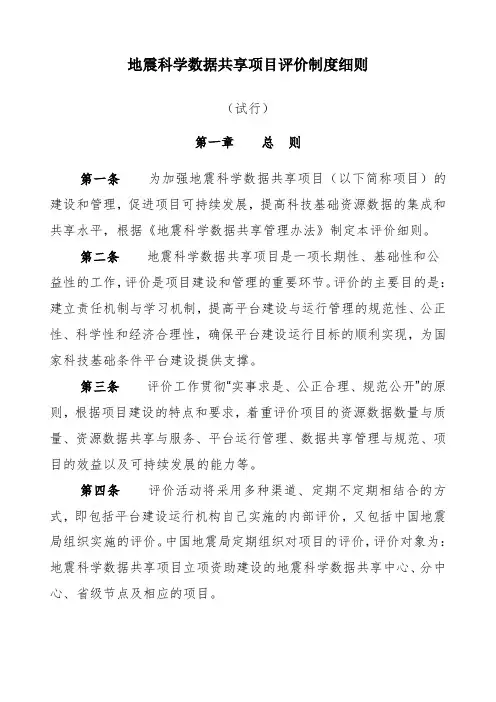 地震科学数据共享项目评价制度细则

（试行）

第一章　总　则

第一条　为加强地震科学数据共享项目（以下简称项目）的建设和管理，促进项目可持续发展，提高科技基础资源数据的集成和共享水平，根据《地震科学数据共享管理办法》制定本评价细则。

第二条　地震科学数据共享项目是一项长期性、基础性和公益性的工作，评价是项目建设和管理的重要环节。评价的主要目的是：建立责任机制与学习机制，提高平台建设与运行管理的规范性、公正性、科学性和经济合理性，确保平台建设运行目标的顺利实现，为国家科技基础条件平台建设提供支撑。

第三条　评价工作贯彻"实事求是、公正合理、规范公开"的原则，根据项目建设的特点和要求，着重评价项目的资源数据数量与质量、资源数据共享与服务、平台运行管理、数据共享管理与规范、项目的效益以及可持续发展的能力等。

第四条　评价活动将采用多种渠道、定期不定期相结合的方式，即包括平台建设运行机构自己实施的内部评价，又包括中国地震局组织实施的评价。中国地震局定期组织对项目的评价，评价对象为：地震科学数据共享项目立项资助建设的地震科学数据共享中心、分中心、省级节点及相应的项目。